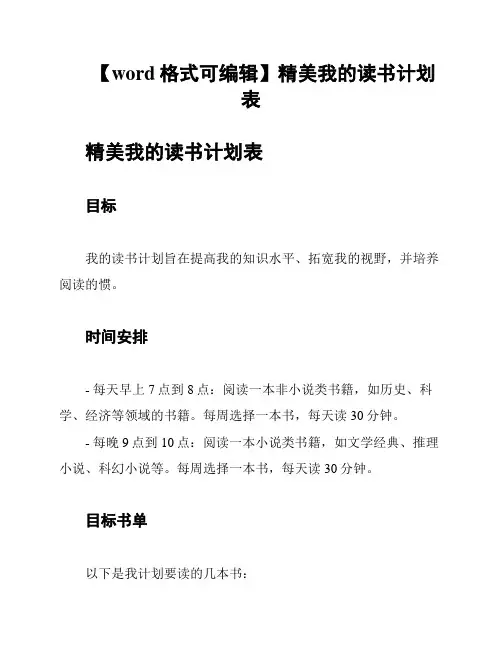 【word 格式可编辑】精美我的读书计划表

精美我的读书计划表

目标

我的读书计划旨在提高我的知识水平、拓宽我的视野，并培养阅读的惯。

时间安排

- 每天早上 7 点到 8 点：阅读一本非小说类书籍，如历史、科学、经济等领域的书籍。每周选择一本书，每天读 30 分钟。
- 每晚 9 点到 10 点：阅读一本小说类书籍，如文学经典、推理小说、科幻小说等。每周选择一本书，每天读 30 分钟。

目标书单

以下是我计划要读的几本书：